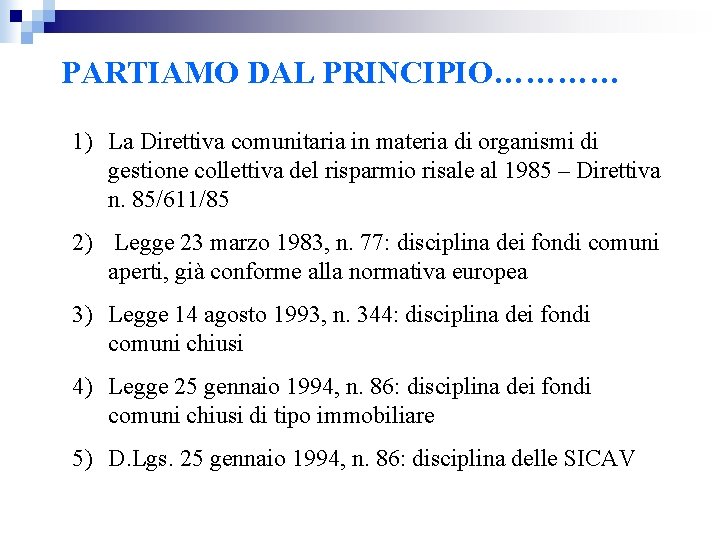 PARTIAMO DAL PRINCIPIO…………

1) La Direttiva comunitaria in materia di organismi di gestione collettiva del risparmio risale al 1985 – Direttiva n. 85/611/85

2) Legge 23 marzo 1983, n. 77: disciplina dei fondi comuni aperti, già conforme alla normativa europea

3) Legge 14 agosto 1993, n. 344: disciplina dei fondi comuni chiusi

4) Legge 25 gennaio 1994, n. 86: disciplina dei fondi comuni chiusi di tipo immobiliare

5) D.Lgs. 25 gennaio 1994, n. 86: disciplina delle SICAV